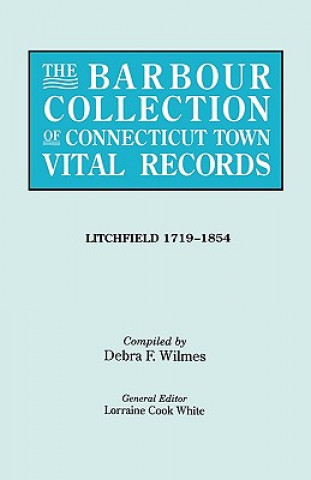 THE BARBOUR COLLECTION OF CONNECTICUT TOWN VITAL RECORDS

LITCHFIELD 1719–1854

Compiled by
Debra F. Wilmes

General Editor
Lorraine Cook White